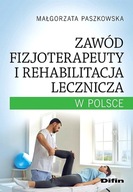 MAŁGORZATA PASZKOWSKA

ZAWÓD FIZJOTERAPEUTY I REHABILITACJA LECZNICZA

W POLSCE

Difin